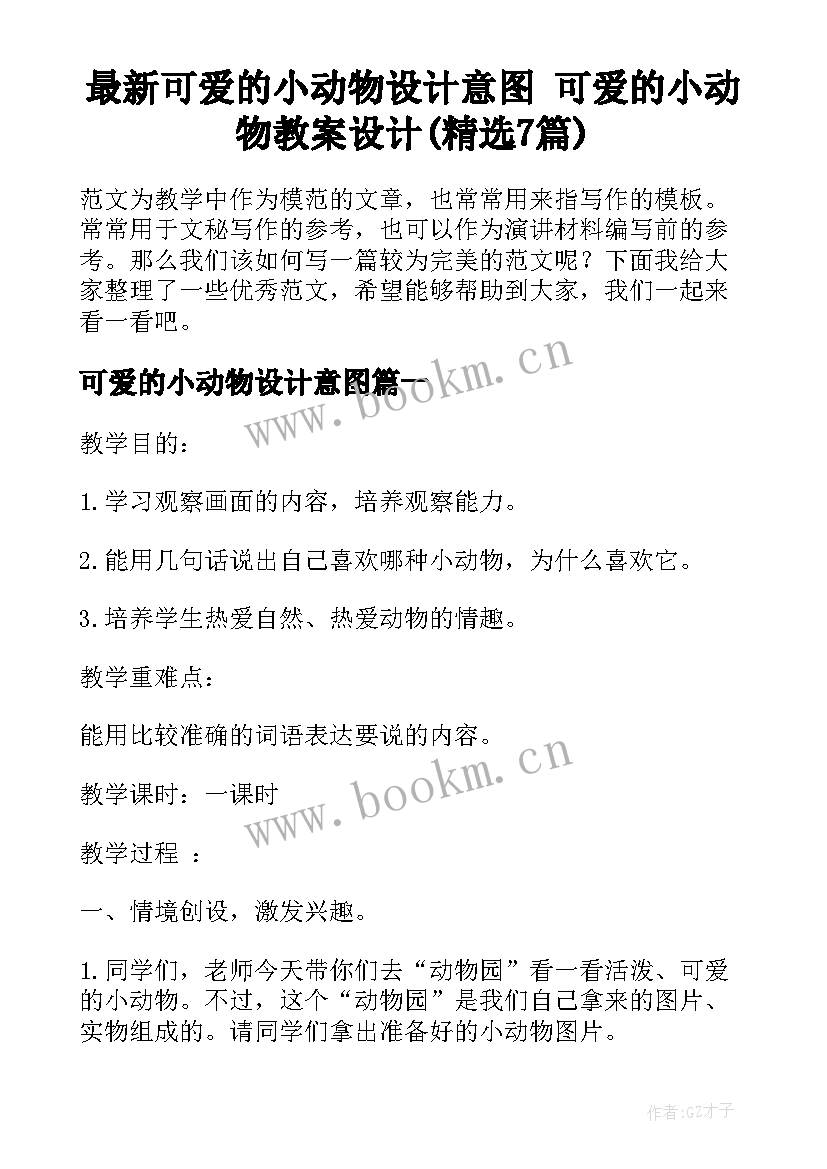 最新可爱的小动物设计意图 可爱的小动物教案设计(精选7篇)

范文为教学中作为模范的文章，也常常用来指写作的模板。常常用于文秘写作的参考，也可以作为演讲材料编写前的参考。那么我们该如何写一篇较为完美的范文呢？下面我给大家整理了一些优秀范文，希望能够帮助到大家，我们一起来看一看吧。

可爱的小动物设计意图篇一

www.bookm.cn

教学目的：

1.学习观察画面的内容，培养观察能力。

2.能用几句话说出自己喜欢哪种小动物，为什么喜欢它。

3.培养学生热爱自然、热爱动物的情趣。

教学重难点：

能用比较准确的词语表达要说的内容。

www.bookm.cn

教学课时：一课时

教学过程 ：

一、情境创设，激发兴趣。

1.同学们，老师今天带你们去“动物园”看一看活泼、可爱的小动物。不过，这个“动物园”是我们自己拿来的图片、实物组成的。请同学们拿出准备好的小动物图片。

作者:GZ才子